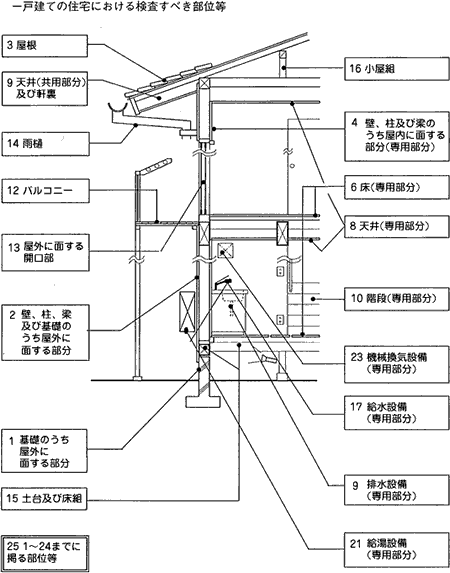 一戸建ての住宅における検査すべき部位等

3 屋根

9 天井(共用部分)及び軒裏

14 雨樋

12 バルコニー

13 屋外に面する開口部

2 壁、柱、梁及び基礎のうち屋外に面する部分

1 基礎のうち屋外に面する部分

15 土台及び床組

25 1～24までに掲る部位等

16 小屋組

4 壁、柱及び梁のうち屋内に面する部分(専用部分)

6 床(専用部分)

8 天井(専用部分)

10 階段(専用部分)

23 機械換気設備(専用部分)

17 給水設備(専用部分)

9 排水設備(専用部分)

21 給湯設備(専用部分)